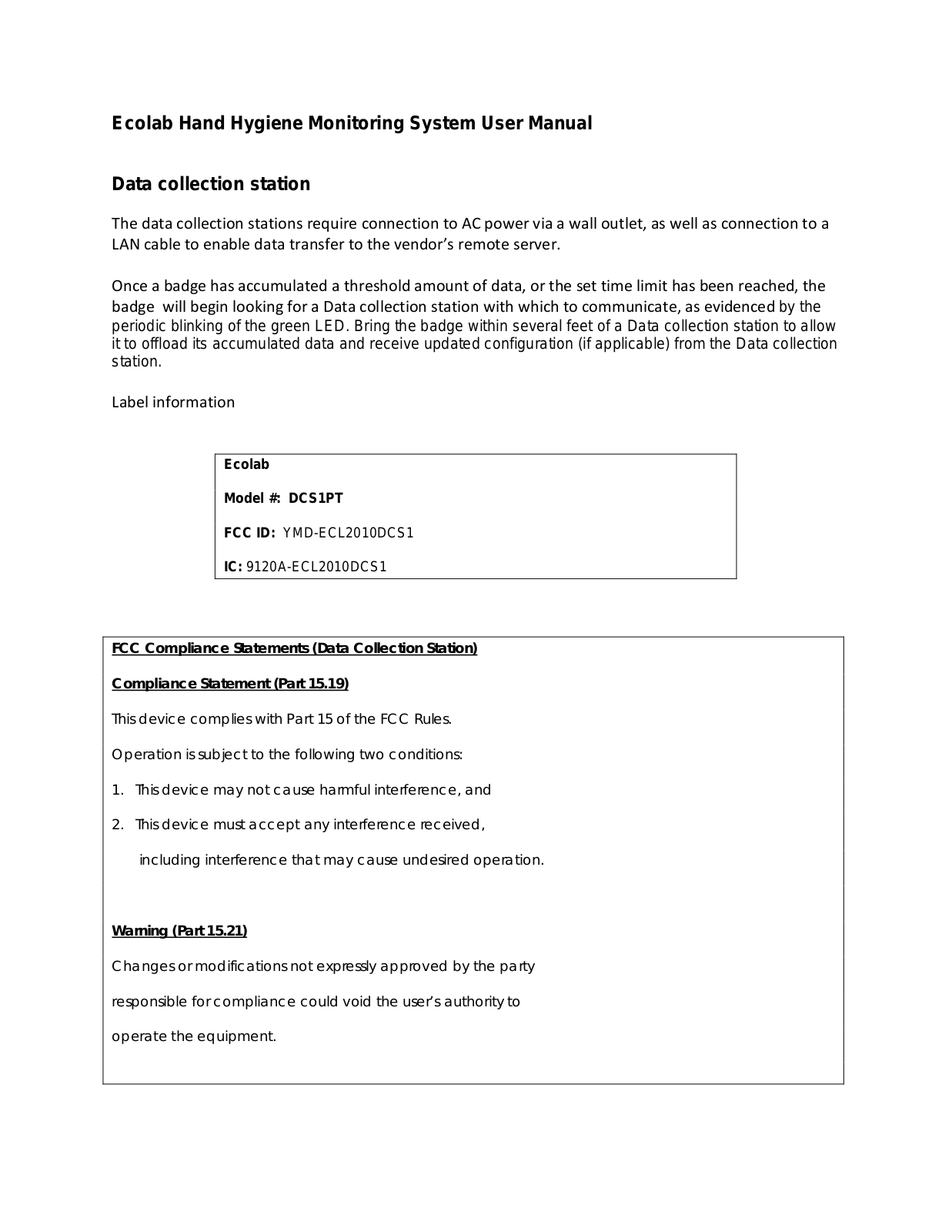 Ecolab Hand Hygiene Monitoring System User Manual

Data collection station

The data collection stations require connection to AC power via a wall outlet, as well as connection to a LAN cable to enable data transfer to the vendor's remote server.

Once a badge has accumulated a threshold amount of data, or the set time limit has been reached, the badge will begin looking for a Data collection station with which to communicate, as evidenced by the periodic blinking of the green LED. Bring the badge within several feet of a Data collection station to allow it to offload its accumulated data and receive updated configuration (if applicable) from the Data collection station.

Label information

Ecolab

Model #: DCS1PT

FCC ID: YMD-ECL2010DCS1

IC: 9120A-ECL2010DCS1

FCC Compliance Statements (Data Collection Station)

Compliance Statement (Part 15.19)

This device complies with Part 15 of the FCC Rules.

Operation is subject to the following two conditions:

1. This device may not cause harmful interference, and

2. This device must accept any interference received, including interference that may cause undesired operation.

Warning (Part 15.21)

Changes or modifications not expressly approved by the party responsible for compliance could void the user's authority to operate the equipment.